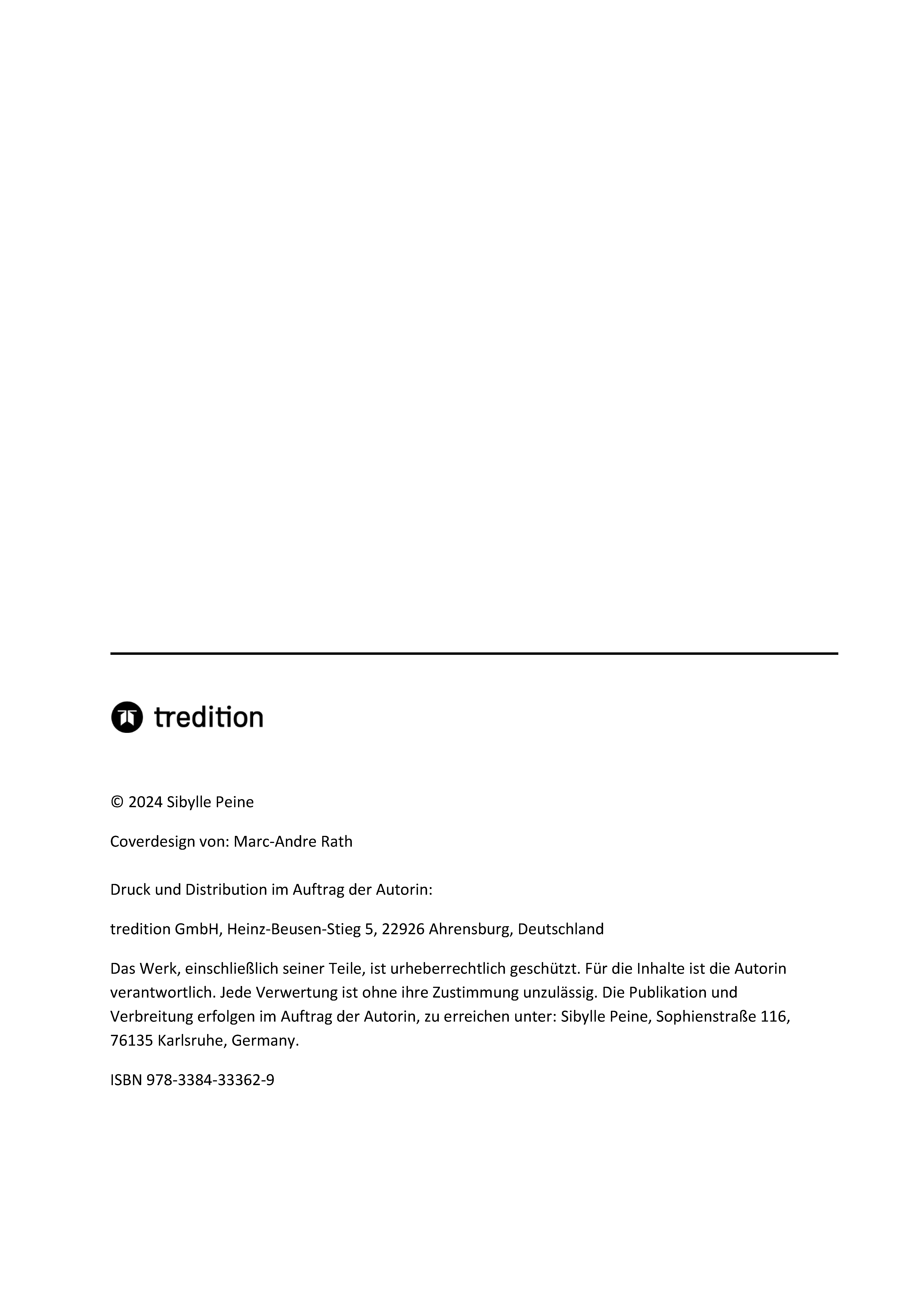 tredition

© 2024 Sibylle Peine

Coverdesign von: Marc-Andre Rath

Druck und Distribution im Auftrag der Autorin:

tredition GmbH, Heinz-Beusen-Stieg 5, 22926 Ahrensburg, Deutschland

Das Werk, einschließlich seiner Teile, ist urheberrechtlich geschützt. Für die Inhalte ist die Autorin verantwortlich. Jede Verwertung ist ohne ihre Zustimmung unzulässig. Die Publikation und Verbreitung erfolgen im Auftrag der Autorin, zu erreichen unter: Sibylle Peine, Sophienstraße 116, 76135 Karlsruhe, Germany.

ISBN 978-3384-33362-9